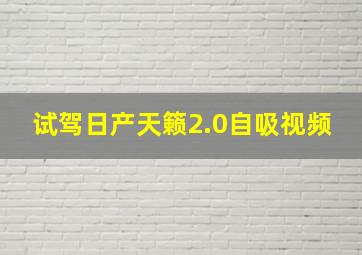 试驾日产天籁2.0自吸视频